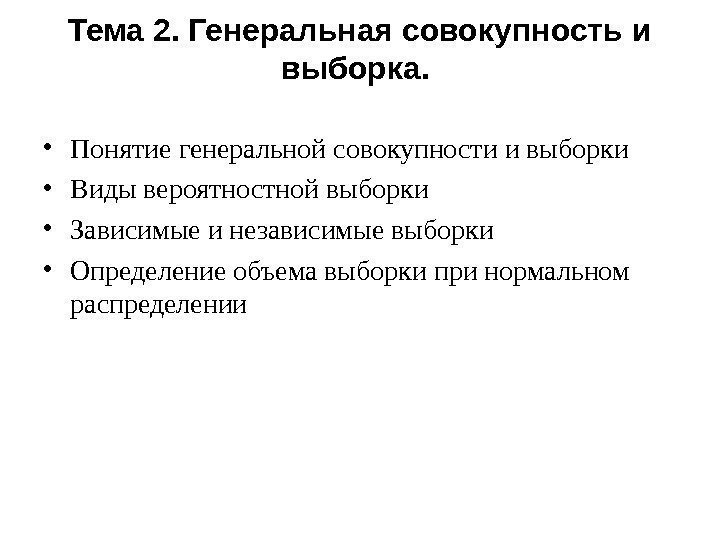 Тема 2. Генеральная совокупность и выборка.

• Понятие генеральной совокупности и выборки
• Виды вероятностной выборки
• Зависимые и независимые выборки
• Определение объема выборки при нормальном распределении